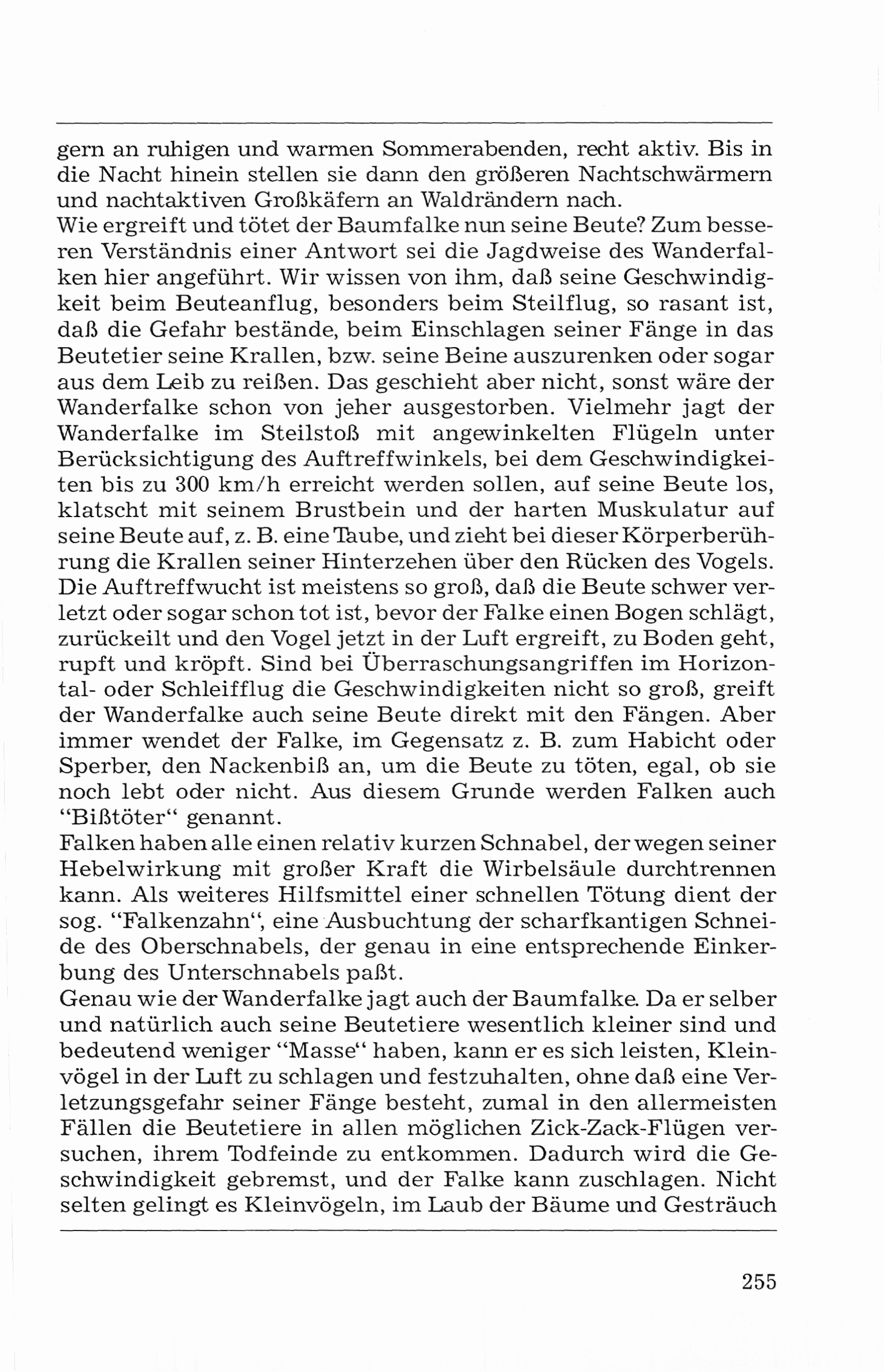 gern an ruhigen und warmen Sommerabenden, recht aktiv. Bis in die Nacht hinein stellen sie dann den größeren Nachtschwärmern und nachtaktiven Großkäfern an Waldrändern nach.
Wie ergreift und tötet der Baumfalke nun seine Beute? Zum besseren Verständnis einer Antwort sei die Jagdweise des Wanderfalken hier angeführt. Wir wissen von ihm, daß seine Geschwindigkeit beim Beuteanflug, besonders beim Steilflug, so rasant ist, daß die Gefahr bestände, beim Einschlagen seiner Fänge in das Beutetier seine Krallen, bzw. seine Beine auszurenken oder sogar aus dem Leib zu reißen. Das geschieht aber nicht, sonst wäre der Wanderfalke schon von jeher ausgestorben. Vielmehr jagt der Wanderfalke im Steilstoß mit angewinkelten Flügeln unter Berücksichtigung des Auftreffwinkels, bei dem Geschwindigkeiten bis zu 300 km/h erreicht werden sollen, auf seine Beute los, klatscht mit seinem Brustbein und der harten Muskulatur auf seine Beute auf, z. B. eine Taube, und zieht bei dieser Körperberührung die Krallen seiner Hinterzehen über den Rücken des Vogels. Die Auftreffwucht ist meistens so groß, daß die Beute schwer verletzt oder sogar schon tot ist, bevor der Falke einen Bogen schlägt, zurückeilt und den Vogel jetzt in der Luft ergreift, zu Boden geht, rupft und kröpft. Sind bei Überraschungsangriffen im Horizontal- oder Schleifflug die Geschwindigkeiten nicht so groß, greift der Wanderfalke auch seine Beute direkt mit den Fängen. Aber immer wendet der Falke, im Gegensatz z. B. zum Habicht oder Sperber, den Nackenbiß an, um die Beute zu töten, egal, ob sie noch lebt oder nicht. Aus diesem Grunde werden Falken auch "Bißtöter" genannt.
Falken haben alle einen relativ kurzen Schnabel, der wegen seiner Hebelwirkung mit großer Kraft die Wirbelsäule durchtrennen kann. Als weiteres Hilfsmittel einer schnellen Tötung dient der sog. "Falkenzahn", eine Ausbuchtung der scharfkantigen Schneide des Oberschnabels, der genau in eine entsprechende Einkerbung des Unterschnabels paßt.
Genau wie der Wanderfalke jagt auch der Baumfalke. Da er selber und natürlich auch seine Beutetiere wesentlich kleiner sind und bedeutend weniger "Masse" haben, kann er es sich leisten, Kleinvögel in der Luft zu schlagen und festzuhalten, ohne daß eine Verletzungsgefahr seiner Fänge besteht, zumal in den allermeisten Fällen die Beutetiere in allen möglichen Zick-Zack-Flügen versuchen, ihrem Todfeinde zu entkommen. Dadurch wird die Geschwindigkeit gebremst, und der Falke kann zuschlagen. Nicht selten gelingt es Kleinvögeln, im Laub der Bäume und Gesträuch

255